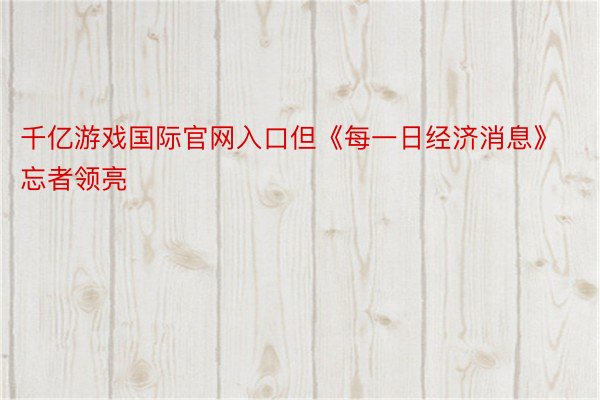 千亿游戏国际官网入口但《每一日经济消息》忘者领亮